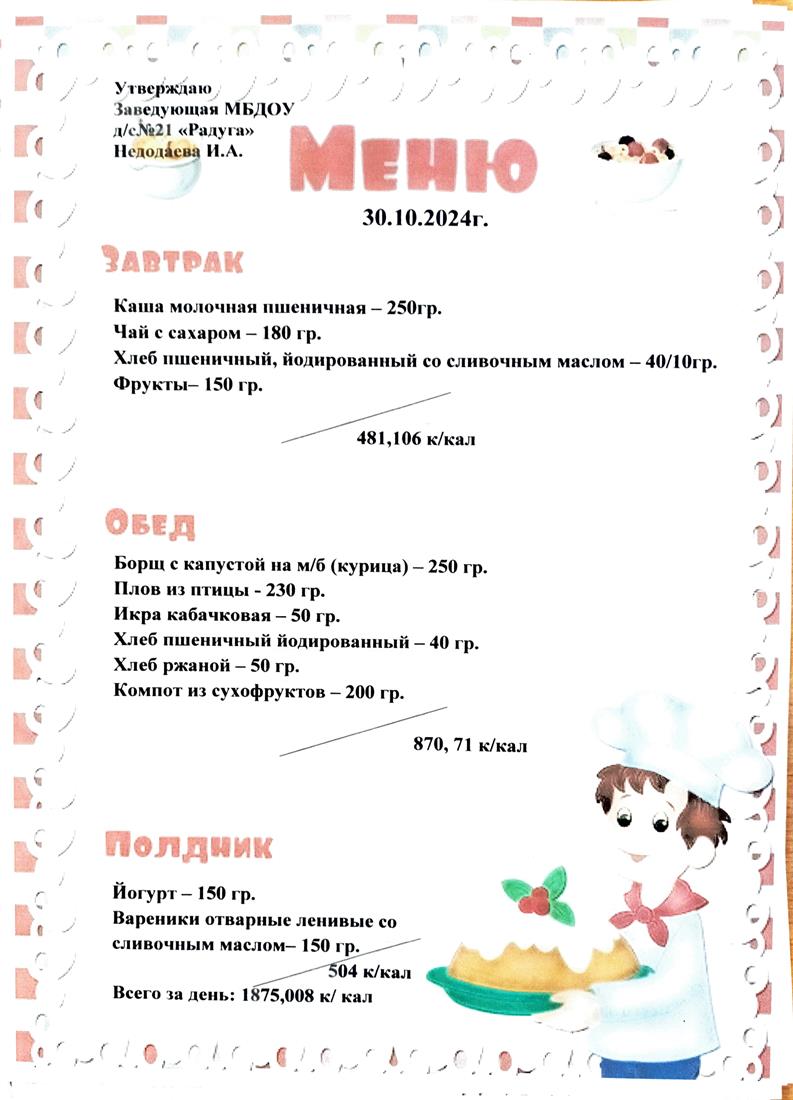 Утверждаю
Заведующая МБДОУ
д/с№21 «Радуга»
Недодаева И.А.

Меню

30.10.2024г.

Завтрак

Каша молочная пшеничная – 250гр.
Чай с сахаром – 180 гр.
Хлеб пшеничный, йодированный со сливочным маслом – 40/10гр.
Фрукты– 150 гр.

481,106 к/кал

Обед

Борщ с капустой на м/б (курица) – 250 гр.
Плов из птицы - 230 гр.
Икра кабачковая – 50 гр.
Хлеб пшеничный йодированный – 40 гр.
Хлеб ржаной – 50 гр.
Компот из сухофруктов – 200 гр.

870, 71 к/кал

Полдник

Йогурт – 150 гр.
Вареники отварные ленивые со сливочным маслом– 150 гр.

504 к/кал

Всего за день: 1875,008 к/ кал